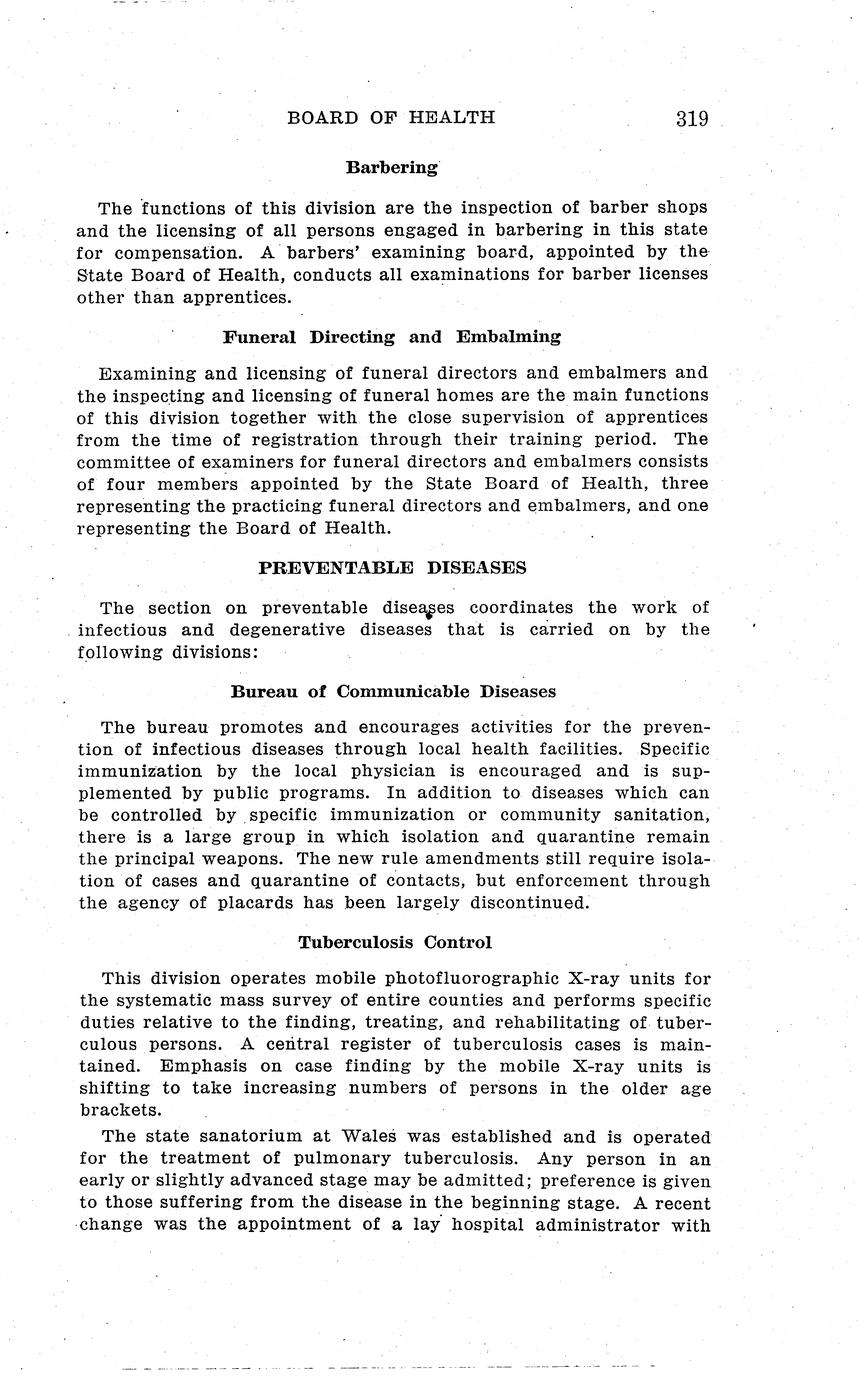 BOARD OF HEALTH 319

Barbering

The functions of this division are the inspection of barber shops and the licensing of all persons engaged in barbering in this state for compensation. A barbers' examining board, appointed by the State Board of Health, conducts all examinations for barber licenses other than apprentices.

Funeral Directing and Embalming

Examining and licensing of funeral directors and embalmers and the inspecting and licensing of funeral homes are the main functions of this division together with the close supervision of apprentices from the time of registration through their training period. The committee of examiners for funeral directors and embalmers consists of four members appointed by the State Board of Health, three representing the practicing funeral directors and embalmers, and one representing the Board of Health.

PREVENTABLE DISEASES

The section on preventable diseases coordinates the work of infectious and degenerative diseases that is carried on by the following divisions:

Bureau of Communicable Diseases

The bureau promotes and encourages activities for the prevention of infectious diseases through local health facilities. Specific immunization by the local physician is encouraged and is supplemented by public programs. In addition to diseases which can be controlled by specific immunization or community sanitation, there is a large group in which isolation and quarantine remain the principal weapons. The new rule amendments still require isolation of cases and quarantine of contacts, but enforcement through the agency of placards has been largely discontinued.

Tuberculosis Control

This division operates mobile photofluorographic X-ray units for the systematic mass survey of entire counties and performs specific duties relative to the finding, treating, and rehabilitating of tuberculous persons. A central register of tuberculosis cases is maintained. Emphasis on case finding by the mobile X-ray units is shifting to take increasing numbers of persons in the older age brackets.

The state sanatorium at Wales was established and is operated for the treatment of pulmonary tuberculosis. Any person in an early or slightly advanced stage may be admitted; preference is given to those suffering from the disease in the beginning stage. A recent change was the appointment of a lay hospital administrator with